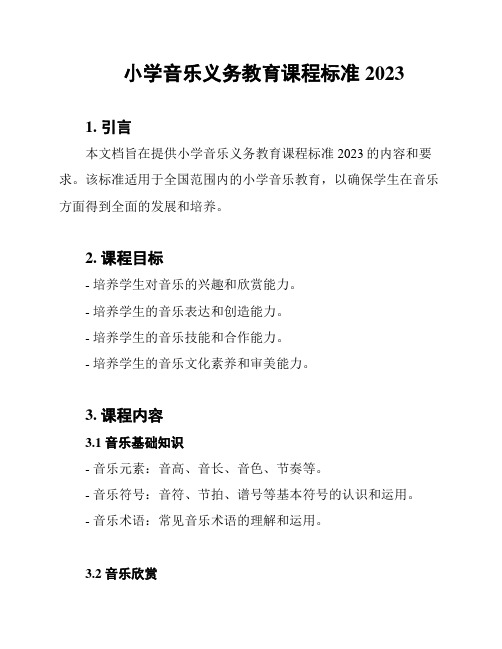 小学音乐义务教育课程标准 2023

1. 引言

本文档旨在提供小学音乐义务教育课程标准 2023 的内容和要求。该标准适用于全国范围内的小学音乐教育，以确保学生在音乐方面得到全面的发展和培养。

2. 课程目标

- 培养学生对音乐的兴趣和欣赏能力。

- 培养学生的音乐表达和创造能力。

- 培养学生的音乐技能和合作能力。

- 培养学生的音乐文化素养和审美能力。

3. 课程内容

3.1 音乐基础知识

- 音乐元素：音高、音长、音色、节奏等。

- 音乐符号：音符、节拍、谱号等基本符号的认识和运用。

- 音乐术语：常见音乐术语的理解和运用。

3.2 音乐欣赏